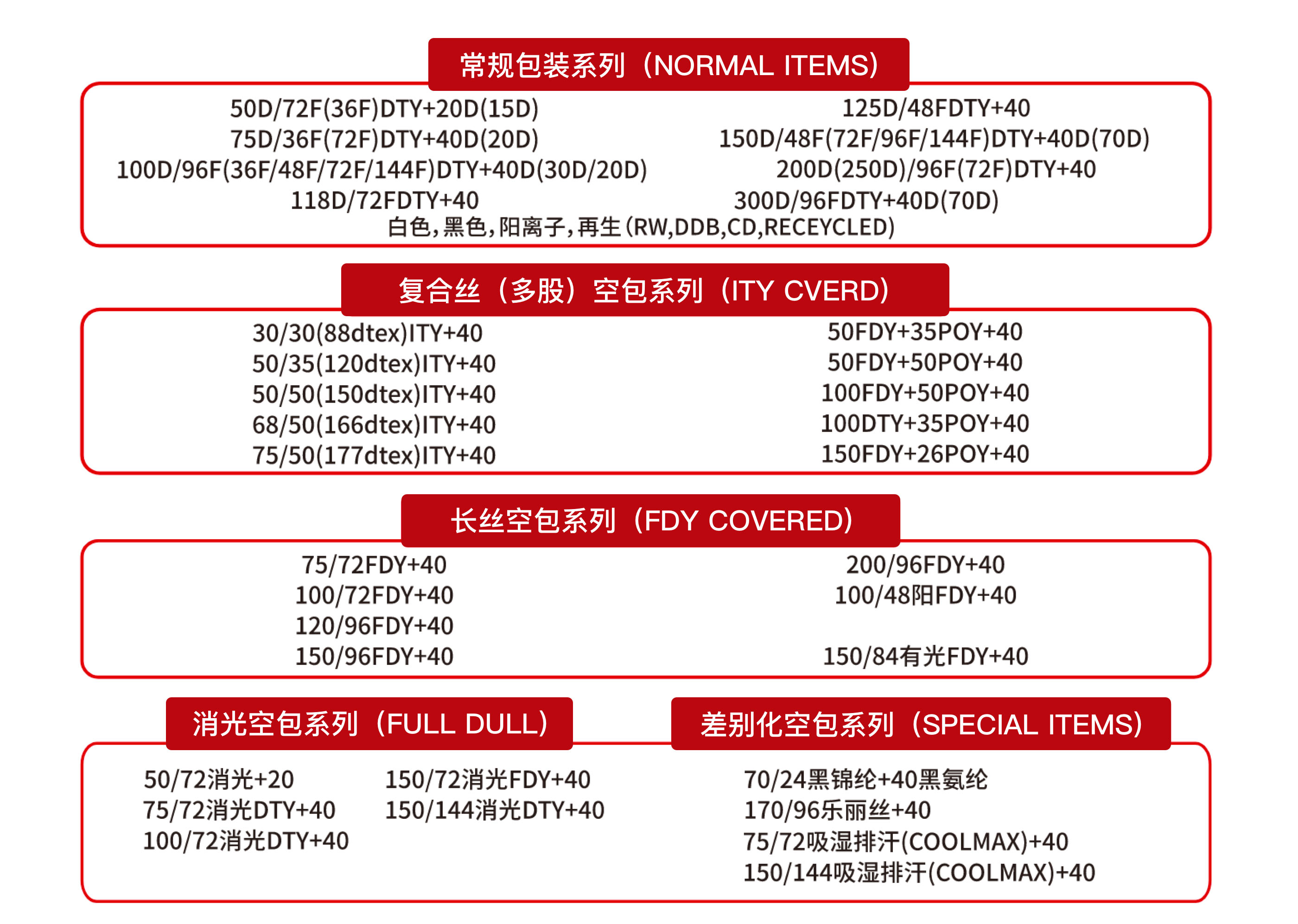 常规包装系列（NORMAL ITEMS）

50D/72F(36F)DTY+20D(15D)
75D/36F(72F)DTY+40D(20D)
100D/96F(36F/48F/72F/144F)DTY+40D(30D/20D)
118D/72FDTY+40

125D/48FDTY+40
150D/48F(72F/96F/144F)DTY+40D(70D)
200D(250D)/96F(72F)DTY+40
300D/96FDTY+40D(70D)

白色，黑色，阳离子，再生（RW,DDB,CD,RECEYCLED）

复合丝（多股）空包系列（ITY CVERD）

30/30(88dtex)ITY+40
50/35(120dtex)ITY+40
50/50(150dtex)ITY+40
68/50(166dtex)ITY+40
75/50(177dtex)ITY+40

50FDY+35POY+40
50FDY+50POY+40
100FDY+50POY+40
100DTY+35POY+40
150FDY+26POY+40

长丝空包系列（FDY COVERED）

75/72FDY+40
100/72FDY+40
120/96FDY+40
150/96FDY+40

200/96FDY+40
100/48阳FDY+40
150/84有光FDY+40

消光空包系列（FULL DULL）

50/72消光+20
75/72消光DTY+40
100/72消光DTY+40

150/72消光FDY+40
150/144消光DTY+40

差别化空包系列（SPECIAL ITEMS）

70/24黑锦纶+40黑氨纶
170/96乐丽丝+40
75/72吸湿排汗(COOLMAX)+40
150/144吸湿排汗(COOLMAX)+40